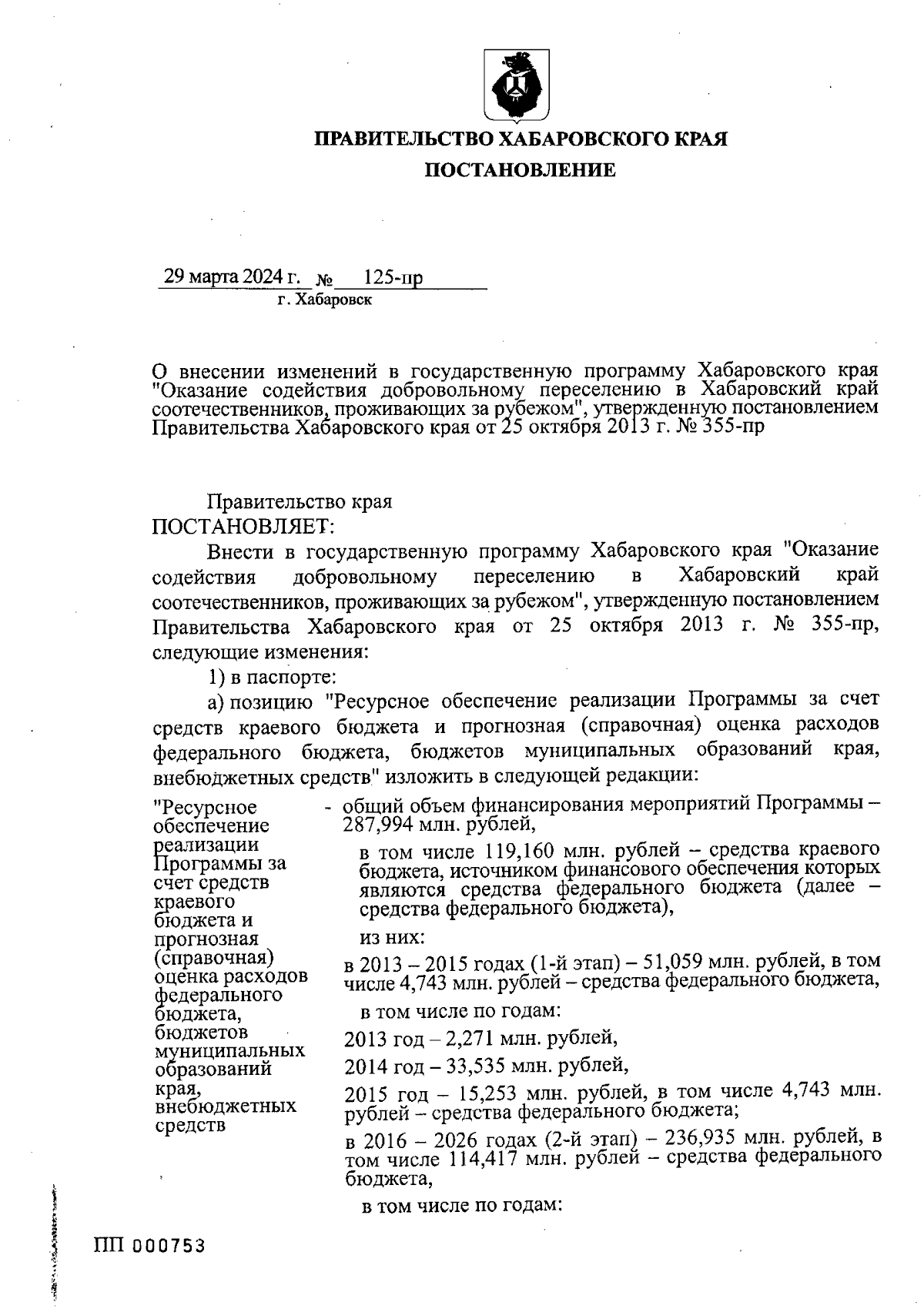 ПРАВИТЕЛЬСТВО ХАБАРОВСКОГО КРАЯ

ПОСТАНОВЛЕНИЕ

29 марта 2024 г. № 125-пр
г. Хабаровск

О внесении изменений в государственную программу Хабаровского края "Оказание содействия добровольному переселению в Хабаровский край соотечественников, проживающих за рубежом", утвержденную постановлением Правительства Хабаровского края от 25 октября 2013 г. № 355-пр

Правительство края
ПОСТАНОВЛЯЕТ:

Внести в государственную программу Хабаровского края "Оказание содействия добровольному переселению в Хабаровский край соотечественников, проживающих за рубежом", утвержденную постановлением Правительства Хабаровского края от 25 октября 2013 г. № 355-пр, следующие изменения:

1) в паспорте:

а) позицию "Ресурсное обеспечение реализации Программы за счет средств краевого бюджета и прогнозная (справочная) оценка расходов федерального бюджета, бюджетов муниципальных образований края, внебюджетных средств" изложить в следующей редакции:

"Ресурсное обеспечение реализации Программы за счет средств краевого бюджета и прогнозная (справочная) оценка расходов федерального бюджета, бюджетов муниципальных образований края, внебюджетных средств

- общий объем финансирования мероприятий Программы – 287,994 млн. рублей,

в том числе 119,160 млн. рублей – средства краевого бюджета, источником финансового обеспечения которых являются средства федерального бюджета (далее – средства федерального бюджета),

из них:

в 2013 – 2015 годах (1-й этап) – 51,059 млн. рублей, в том числе 4,743 млн. рублей – средства федерального бюджета,

в том числе по годам:

2013 год – 2,271 млн. рублей,

2014 год – 33,535 млн. рублей,

2015 год – 15,253 млн. рублей, в том числе 4,743 млн. рублей – средства федерального бюджета;

в 2016 – 2026 годах (2-й этап) – 236,935 млн. рублей, в том числе 114,417 млн. рублей – средства федерального бюджета,

в том числе по годам:

ПП 000753